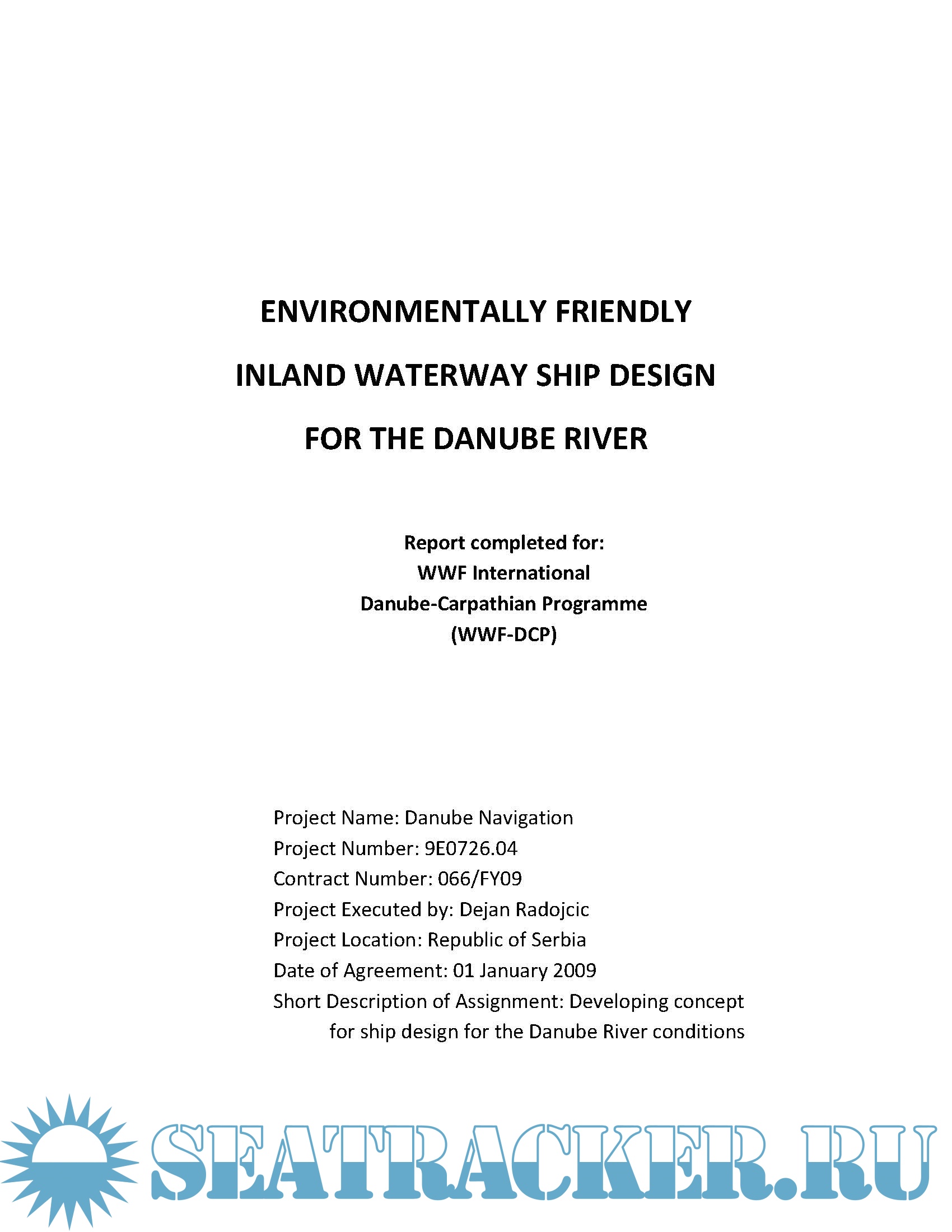 ENVIRONMENTALLY FRIENDLY
INLAND WATERWAY SHIP DESIGN
FOR THE DANUBE RIVER

Report completed for:
WWF International
Danube-Carpathian Programme
(WWF-DCP)

Project Name: Danube Navigation
Project Number: 9E0726.04
Contract Number: 066/FY09
Project Executed by: Dejan Radojcic
Project Location: Republic of Serbia
Date of Agreement: 01 January 2009
Short Description of Assignment: Developing concept for ship design for the Danube River conditions

SEATRACKER.RU